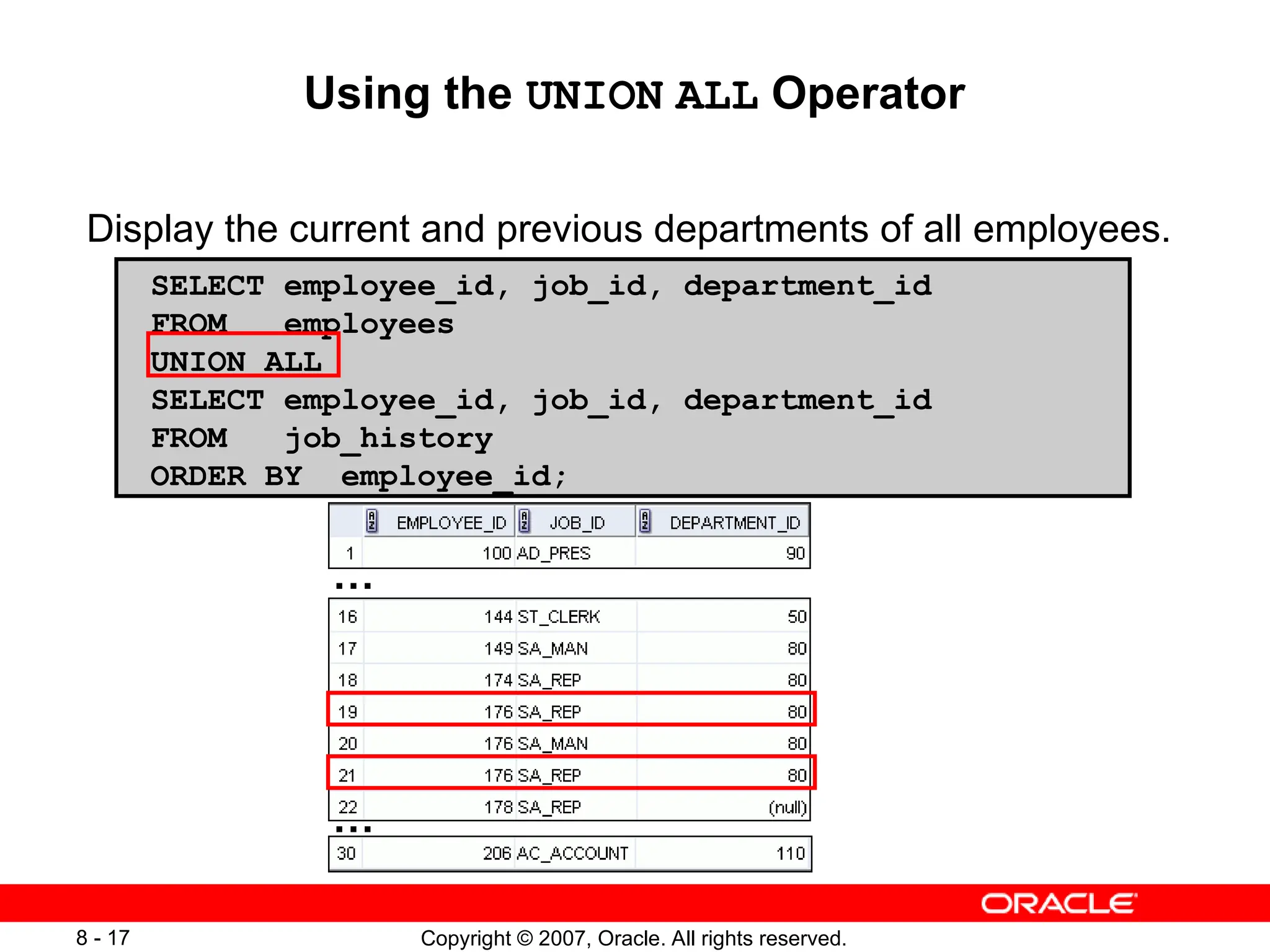 Using the UNION ALL Operator

Display the current and previous departments of all employees.

SELECT employee_id, job_id, department_id
FROM   employees
UNION ALL
SELECT employee_id, job_id, department_id
FROM   job_history
ORDER BY  employee_id;

| | EMPLOYEE_ID | JOB_ID | DEPARTMENT_ID |
|---|---|---|---|
| 1 | 100 | AD_PRES | 90 |

...

| | | | |
|---|---|---|---|
| 16 | 144 | ST_CLERK | 50 |
| 17 | 149 | SA_MAN | 80 |
| 18 | 174 | SA_REP | 80 |
| 19 | 176 | SA_REP | 80 |
| 20 | 176 | SA_MAN | 80 |
| 21 | 176 | SA_REP | 80 |
| 22 | 178 | SA_REP | (null) |

...

| | | | |
|---|---|---|---|
| 30 | 206 | AC_ACCOUNT | 110 |

ORACLE

8 - 17

Copyright © 2007, Oracle. All rights reserved.